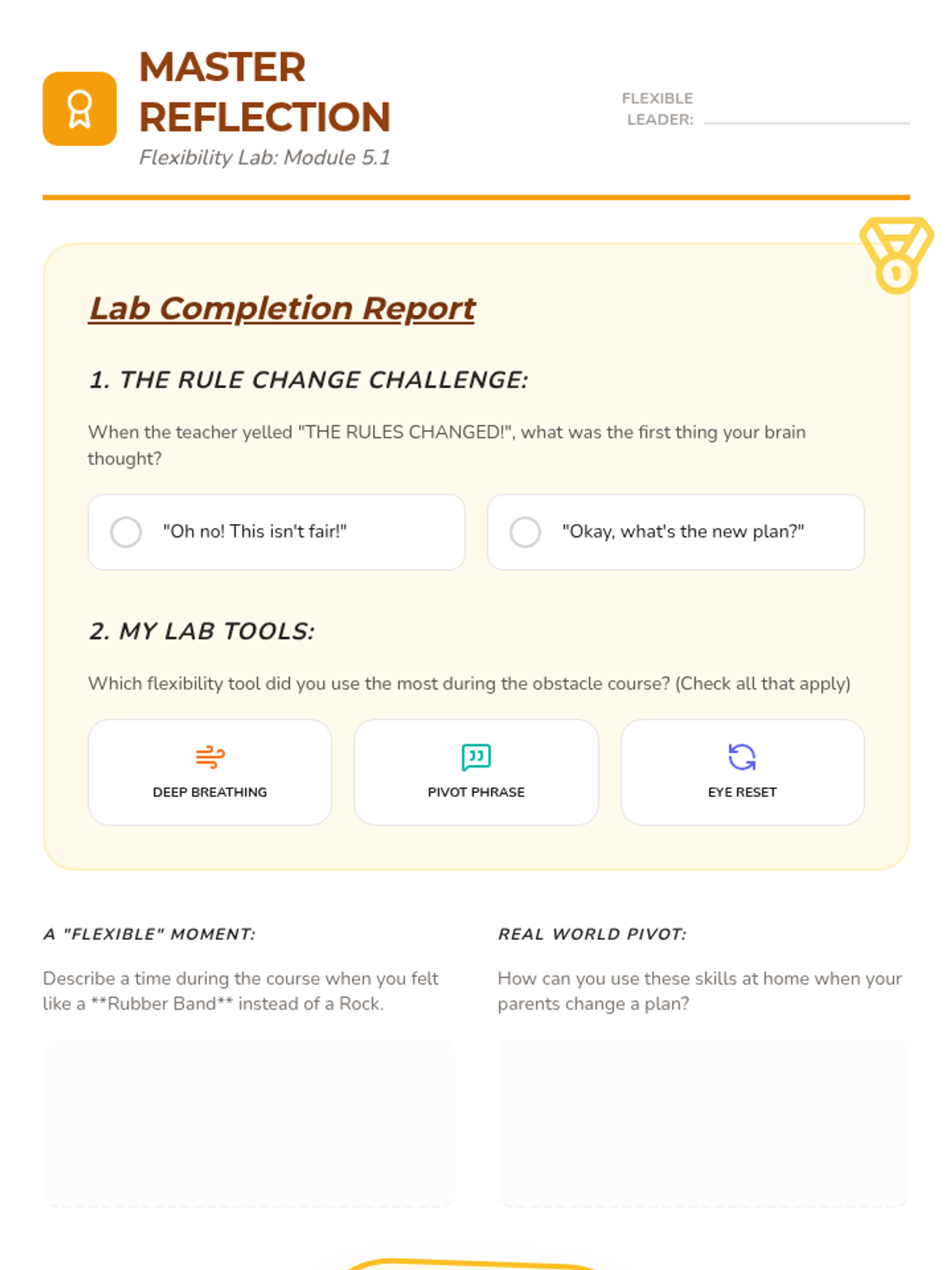 MASTER REFLECTION
Flexibility Lab: Module 5.1

FLEXIBLE LEADER: ____

Lab Completion Report

1. THE RULE CHANGE CHALLENGE:

When the teacher yelled "THE RULES CHANGED!", what was the first thing your brain thought?

"Oh no! This isn't fair!"

"Okay, what's the new plan?"

2. MY LAB TOOLS:

Which flexibility tool did you use the most during the obstacle course? (Check all that apply)

DEEP BREATHING

PIVOT PHRASE

EYE RESET

A "FLEXIBLE" MOMENT:

Describe a time during the course when you felt like a **Rubber Band** instead of a Rock.

REAL WORLD PIVOT:

How can you use these skills at home when your parents change a plan?